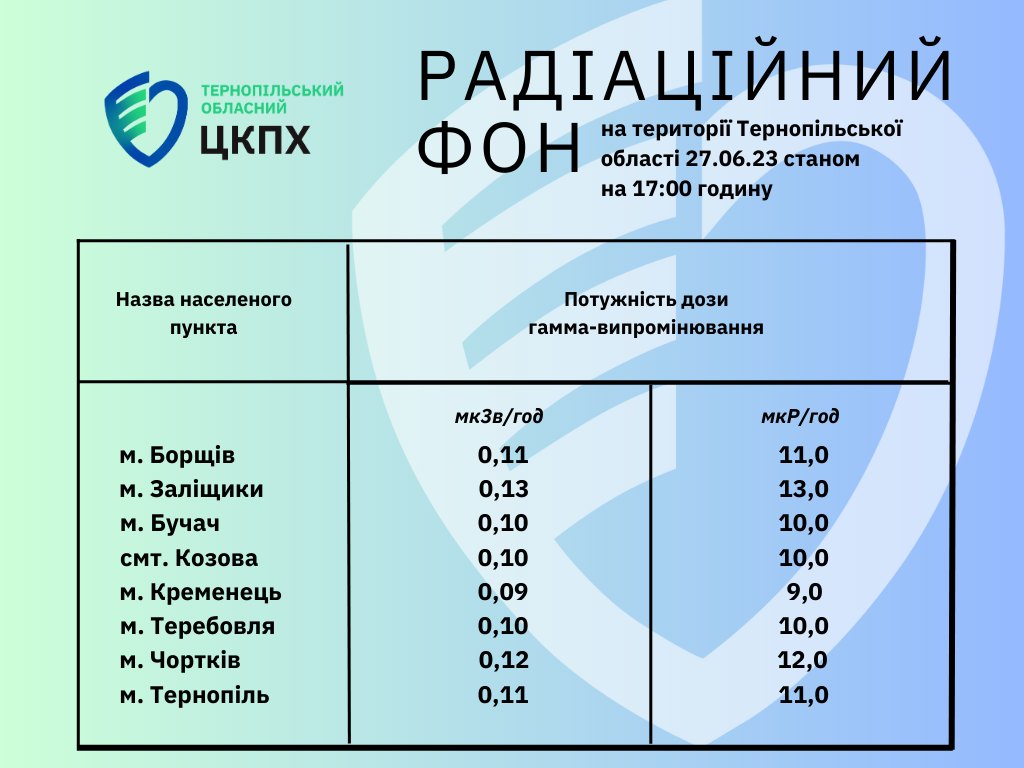 ТЕРНОПІЛЬСЬКИЙ ОБЛАСНИЙ ЦКПХ

РАДІАЦІЙНИЙ ФОН

на території Тернопільської області 27.06.23 станом на 17:00 годину

| Назва населеного пункта | Потужність дози гамма-випромінювання | |
|---|---|---|
| | мкЗв/год | мкР/год |
| м. Борщів | 0,11 | 11,0 |
| м. Заліщики | 0,13 | 13,0 |
| м. Бучач | 0,10 | 10,0 |
| смт. Козова | 0,10 | 10,0 |
| м. Кременець | 0,09 | 9,0 |
| м. Теребовля | 0,10 | 10,0 |
| м. Чортків | 0,12 | 12,0 |
| м. Тернопіль | 0,11 | 11,0 |